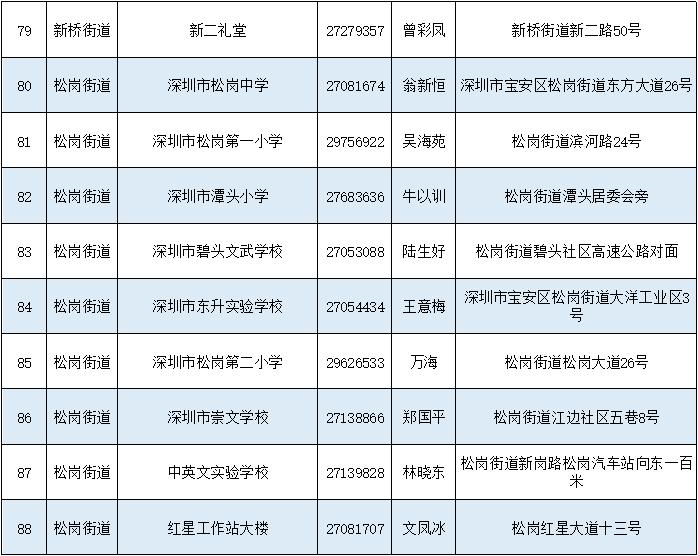 | 79 | 新桥街道 | 新二礼堂 | 27279357 | 曾彩凤 | 新桥街道新二路50号 |
|---|---|---|---|---|---|
| 80 | 松岗街道 | 深圳市松岗中学 | 27081674 | 翁新恒 | 深圳市宝安区松岗街道东方大道26号 |
| 81 | 松岗街道 | 深圳市松岗第一小学 | 29756922 | 吴海苑 | 松岗街道滨河路24号 |
| 82 | 松岗街道 | 深圳市潭头小学 | 27683636 | 牛以训 | 松岗街道潭头居委会旁 |
| 83 | 松岗街道 | 深圳市碧头文武学校 | 27053088 | 陆生好 | 松岗街道碧头社区高速公路对面 |
| 84 | 松岗街道 | 深圳市东升实验学校 | 27054434 | 王意梅 | 深圳市宝安区松岗街道大洋工业区3号 |
| 85 | 松岗街道 | 深圳市松岗第二小学 | 29626533 | 万海 | 松岗街道松岗大道26号 |
| 86 | 松岗街道 | 深圳市崇文学校 | 27138866 | 郑国平 | 松岗街道江边社区五巷8号 |
| 87 | 松岗街道 | 中英文实验学校 | 27139828 | 林晓东 | 松岗街道新岗路松岗汽车站向东一百米 |
| 88 | 松岗街道 | 红星工作站大楼 | 27081707 | 文凤冰 | 松岗红星大道十三号 |